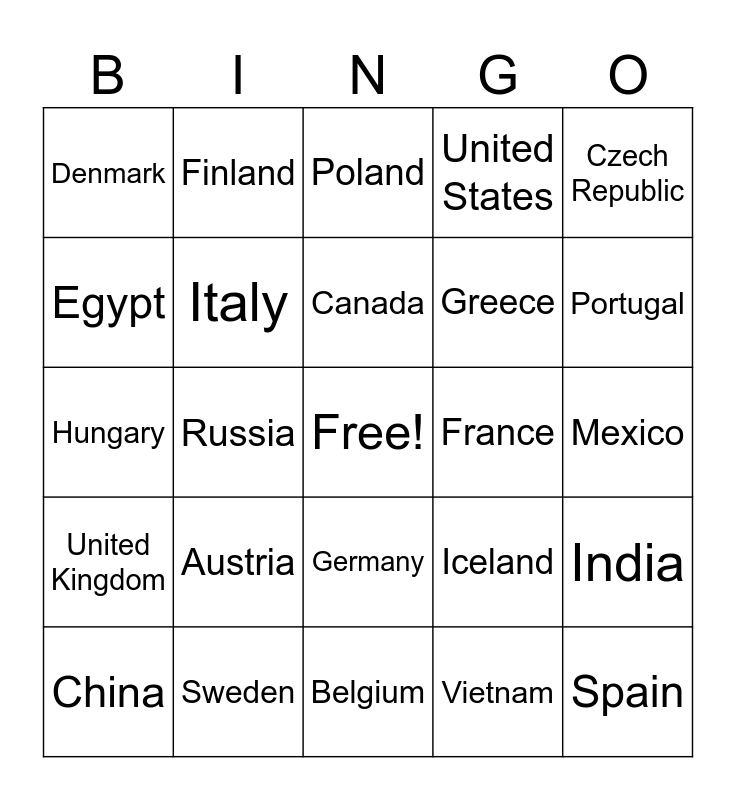 | B | I | N | G | O |
|---|---|---|---|---|
| Denmark | Finland | Poland | United States | Czech Republic |
| Egypt | Italy | Canada | Greece | Portugal |
| Hungary | Russia | Free! | France | Mexico |
| United Kingdom | Austria | Germany | Iceland | India |
| China | Sweden | Belgium | Vietnam | Spain |